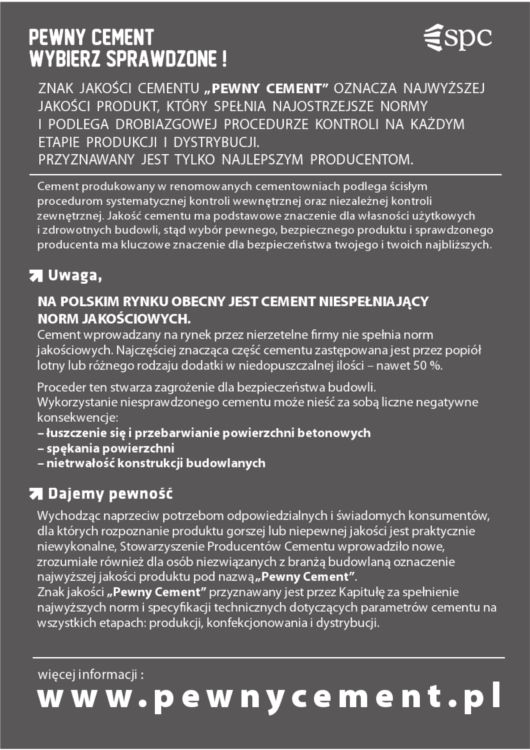 PEWNY CEMENT
WYBIERZ SPRAWDZONE !

spc

ZNAK JAKOŚCI CEMENTU „PEWNY CEMENT" OZNACZA NAJWYŻSZEJ JAKOŚCI PRODUKT, KTÓRY SPEŁNIA NAJOSTRZEJSZE NORMY I PODLEGA DROBIAZGOWEJ PROCEDURZE KONTROLI NA KAŻDYM ETAPIE PRODUKCJI I DYSTRYBUCJI.
PRZYZNAWANY JEST TYLKO NAJLEPSZYM PRODUCENTOM.

Cement produkowany w renomowanych cementowniach podlega ścisłym procedurom systematycznej kontroli wewnętrznej oraz niezależnej kontroli zewnętrznej. Jakość cementu ma podstawowe znaczenie dla własności użytkowych i zdrowotnych budowli, stąd wybór pewnego, bezpiecznego produktu i sprawdzonego producenta ma kluczowe znaczenie dla bezpieczeństwa twojego i twoich najbliższych.

Uwaga,

NA POLSKIM RYNKU OBECNY JEST CEMENT NIESPEŁNIAJĄCY NORM JAKOŚCIOWYCH.
Cement wprowadzany na rynek przez nierzetelne firmy nie spełnia norm jakościowych. Najczęściej znacząca część cementu zastępowana jest przez popiół lotny lub różnego rodzaju dodatki w niedopuszczalnej ilości – nawet 50 %.

Proceder ten stwarza zagrożenie dla bezpieczeństwa budowli.
Wykorzystanie niesprawdzonego cementu może nieść za sobą liczne negatywne konsekwencje:
– łuszczenie się i przebarwianie powierzchni betonowych
– spękania powierzchni
– nietrwałość konstrukcji budowlanych

Dajemy pewność

Wychodząc naprzeciw potrzebom odpowiedzialnych i świadomych konsumentów, dla których rozpoznanie produktu gorszej lub niepewnej jakości jest praktycznie niewykonalne, Stowarzyszenie Producentów Cementu wprowadziło nowe, zrozumiałe również dla osób niezwiązanych z branżą budowlaną oznaczenie najwyższej jakości produktu pod nazwą„Pewny Cement".
Znak jakości „Pewny Cement" przyznawany jest przez Kapitułę za spełnienie najwyższych norm i specyfikacji technicznych dotyczących parametrów cementu na wszystkich etapach: produkcji, konfekcjonowania i dystrybucji.

więcej informacji :
www.pewnycement.pl